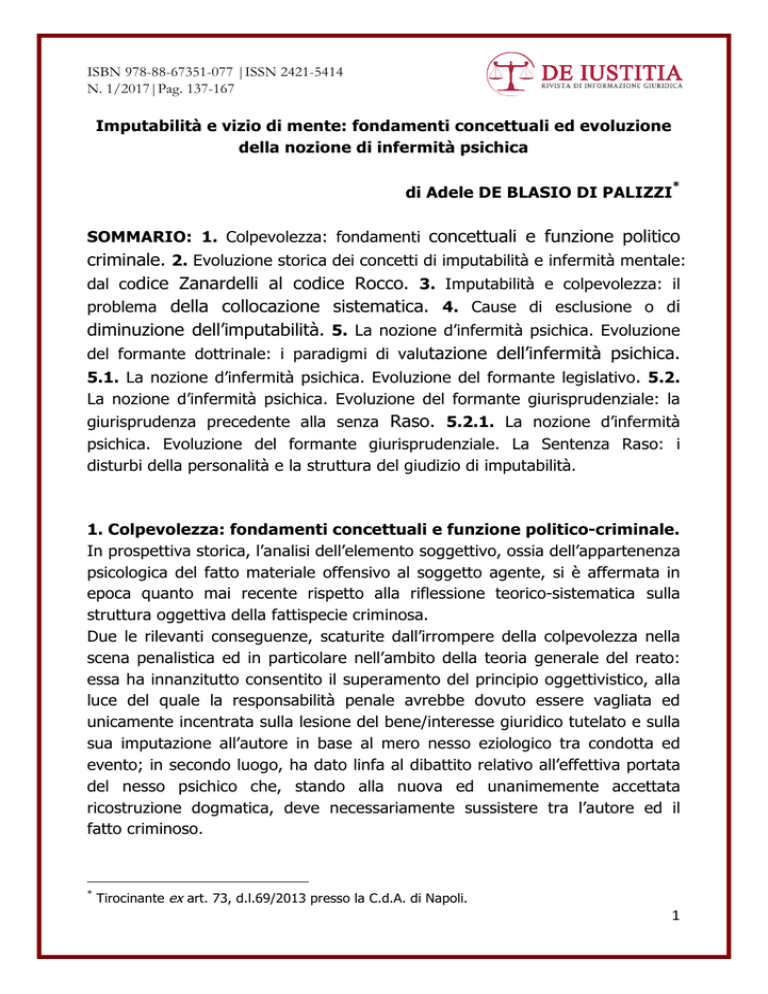 ISBN 978-88-67351-077 |ISSN 2421-5414
N. 1/2017|Pag. 137-167

DE IUSTITIA
RIVISTA DI INFORMAZIONE GIURIDICA

Imputabilità e vizio di mente: fondamenti concettuali ed evoluzione della nozione di infermità psichica

di Adele DE BLASIO DI PALIZZI*

SOMMARIO: 1. Colpevolezza: fondamenti concettuali e funzione politico criminale. 2. Evoluzione storica dei concetti di imputabilità e infermità mentale: dal codice Zanardelli al codice Rocco. 3. Imputabilità e colpevolezza: il problema della collocazione sistematica. 4. Cause di esclusione o di diminuzione dell'imputabilità. 5. La nozione d'infermità psichica. Evoluzione del formante dottrinale: i paradigmi di valutazione dell'infermità psichica. 5.1. La nozione d'infermità psichica. Evoluzione del formante legislativo. 5.2. La nozione d'infermità psichica. Evoluzione del formante giurisprudenziale: la giurisprudenza precedente alla senza Raso. 5.2.1. La nozione d'infermità psichica. Evoluzione del formante giurisprudenziale. La Sentenza Raso: i disturbi della personalità e la struttura del giudizio di imputabilità.

1. Colpevolezza: fondamenti concettuali e funzione politico-criminale.
In prospettiva storica, l'analisi dell'elemento soggettivo, ossia dell'appartenenza psicologica del fatto materiale offensivo al soggetto agente, si è affermata in epoca quanto mai recente rispetto alla riflessione teorico-sistematica sulla struttura oggettiva della fattispecie criminosa.
Due le rilevanti conseguenze, scaturite dall'irrompere della colpevolezza nella scena penalistica ed in particolare nell'ambito della teoria generale del reato: essa ha innanzitutto consentito il superamento del principio oggettivistico, alla luce del quale la responsabilità penale avrebbe dovuto essere vagliata ed unicamente incentrata sulla lesione del bene/interesse giuridico tutelato e sulla sua imputazione all'autore in base al mero nesso eziologico tra condotta ed evento; in secondo luogo, ha dato linfa al dibattito relativo all'effettiva portata del nesso psichico che, stando alla nuova ed unanimemente accettata ricostruzione dogmatica, deve necessariamente sussistere tra l'autore ed il fatto criminoso.

* Tirocinante ex art. 73, d.l.69/2013 presso la C.d.A. di Napoli.

1